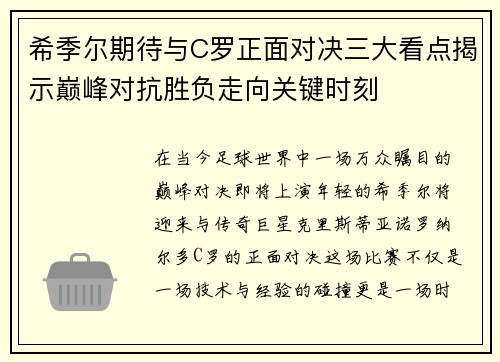 希季尔期待与C罗正面对决三大看点揭示巅峰对抗胜负走向关键时刻

在当今足球世界中一场万众瞩目的巅峰对决即将上演年轻的希季尔将迎来与传奇巨星克里斯蒂亚诺罗纳尔多C罗的正面对决这场比赛不仅是一场技术与经验的碰撞更是一场时